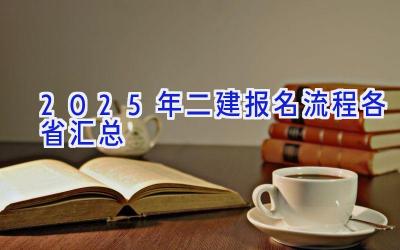 2025年二建报名流程各省汇总